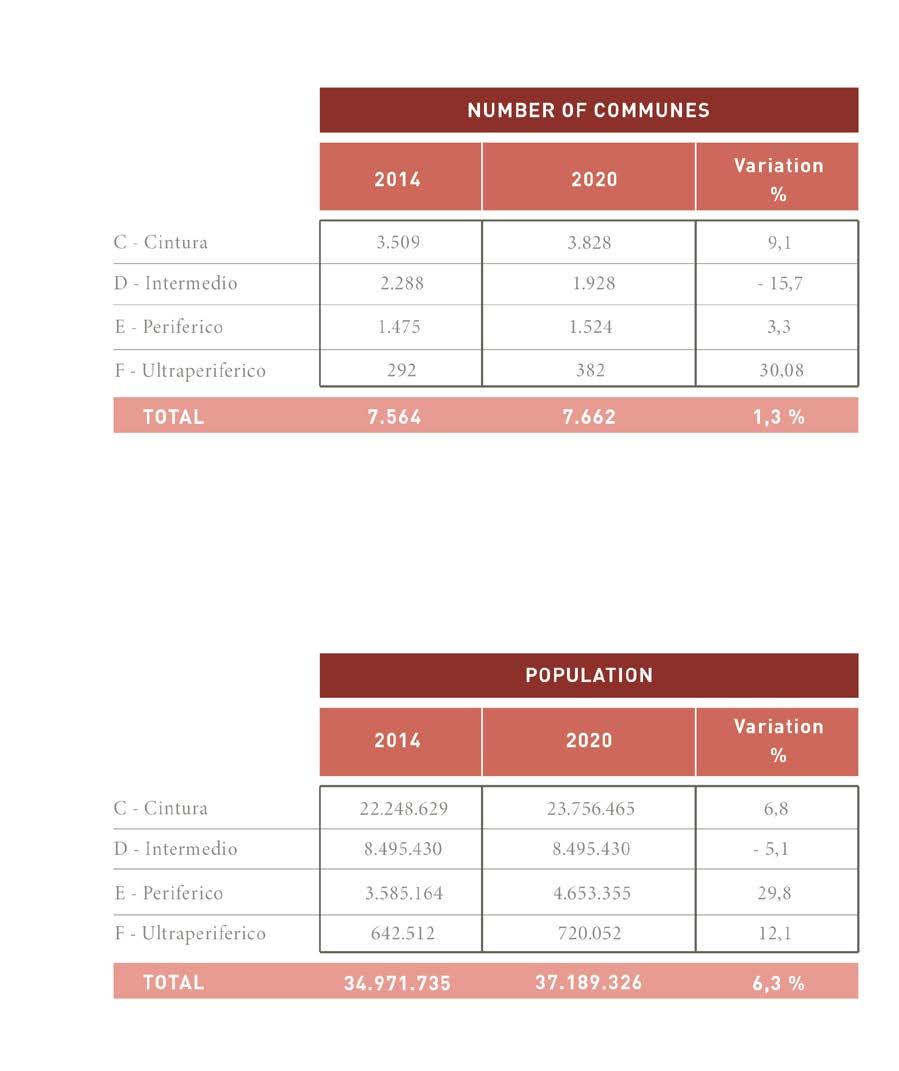 NUMBER OF COMMUNES

| | 2014 | 2020 | Variation % |
|---|---|---|---|
| C - Cintura | 3.509 | 3.828 | 9,1 |
| D - Intermedio | 2.288 | 1.928 | - 15,7 |
| E - Periferico | 1.475 | 1.524 | 3,3 |
| F - Ultraperiferico | 292 | 382 | 30,08 |
| TOTAL | 7.564 | 7.662 | 1,3 % |

POPULATION

| | 2014 | 2020 | Variation % |
|---|---|---|---|
| C - Cintura | 22.248.629 | 23.756.465 | 6,8 |
| D - Intermedio | 8.495.430 | 8.495.430 | - 5,1 |
| E - Periferico | 3.585.164 | 4.653.355 | 29,8 |
| F - Ultraperiferico | 642.512 | 720.052 | 12,1 |
| TOTAL | 34.971.735 | 37.189.326 | 6,3 % |